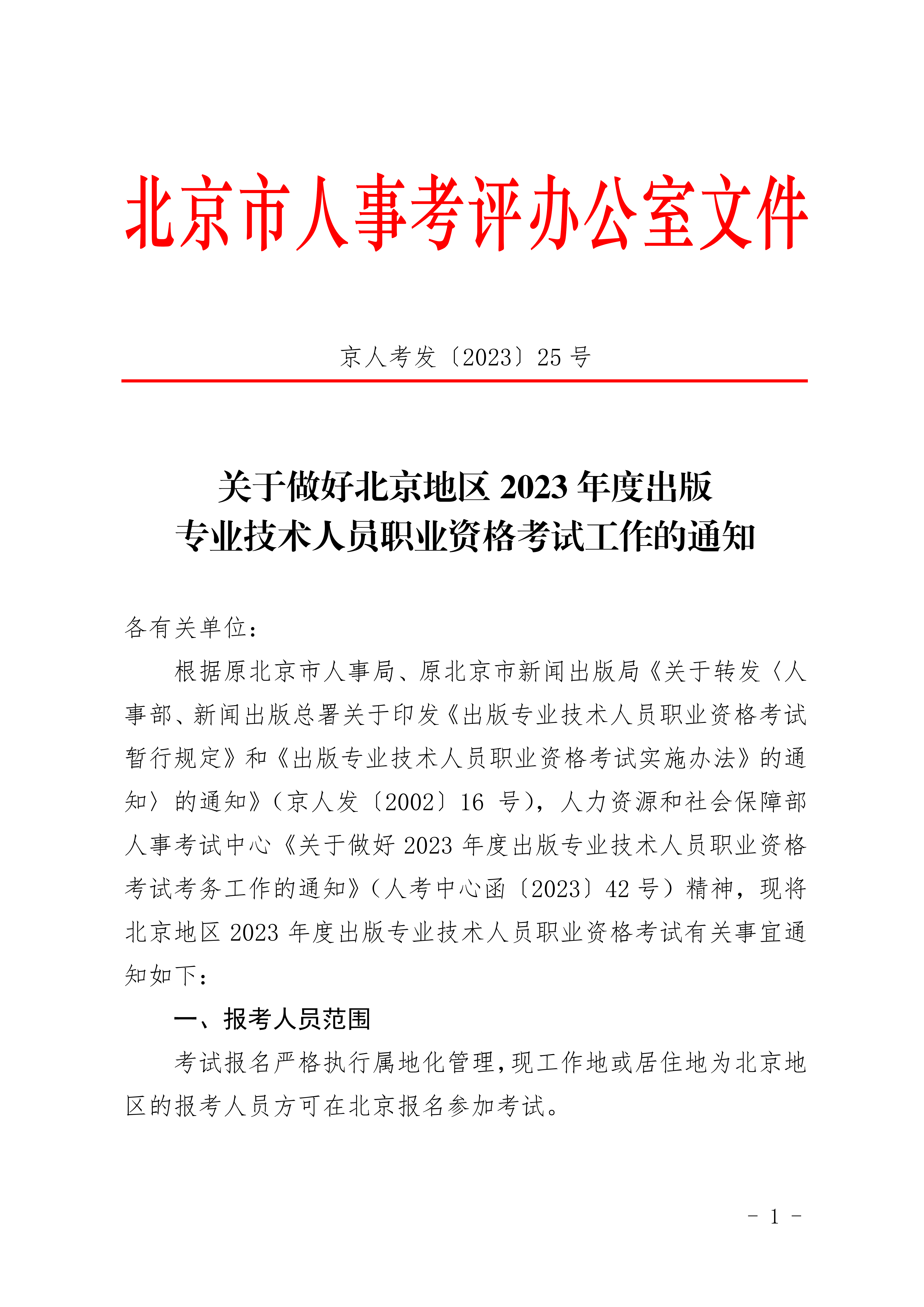 北京市人事考评办公室文件

京人考发〔2023〕25 号

关于做好北京地区 2023 年度出版
专业技术人员职业资格考试工作的通知

各有关单位：

根据原北京市人事局、原北京市新闻出版局《关于转发〈人事部、新闻出版总署关于印发《出版专业技术人员职业资格考试暂行规定》和《出版专业技术人员职业资格考试实施办法》的通知〉的通知》（京人发〔2002〕16 号），人力资源和社会保障部人事考试中心《关于做好 2023 年度出版专业技术人员职业资格考试考务工作的通知》（人考中心函〔2023〕42 号）精神，现将北京地区 2023 年度出版专业技术人员职业资格考试有关事宜通知如下：

一、报考人员范围

考试报名严格执行属地化管理，现工作地或居住地为北京地区的报考人员方可在北京报名参加考试。

- 1 -